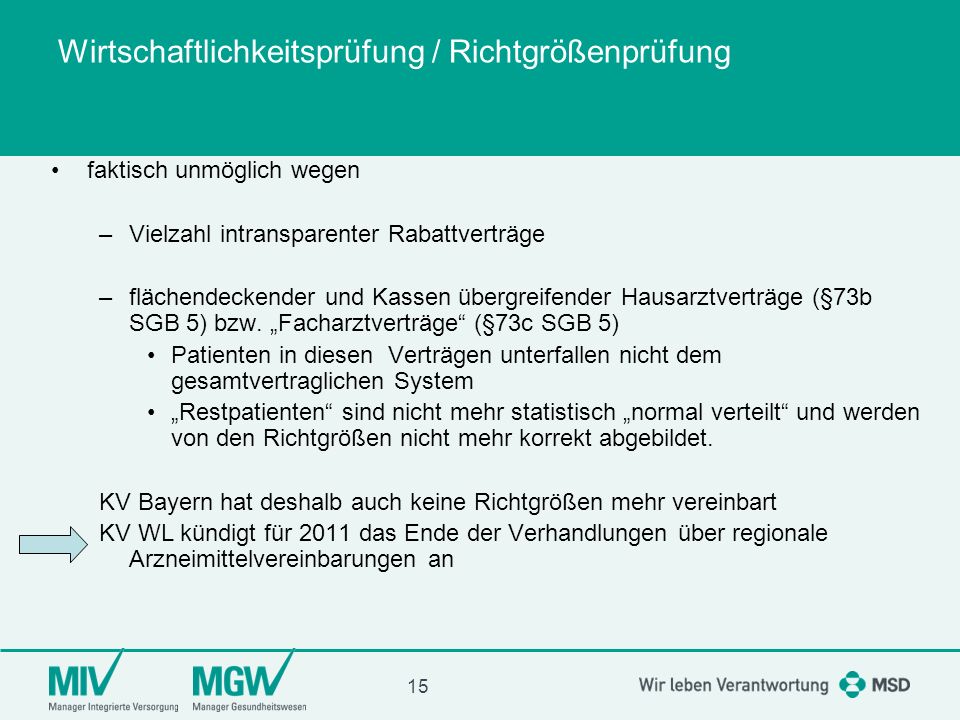 Wirtschaftlichkeitsprüfung / Richtgrößenprüfung

• faktisch unmöglich wegen

– Vielzahl intransparenter Rabattverträge

– flächendeckender und Kassen übergreifender Hausarztverträge (§73b SGB 5) bzw. „Facharztverträge“ (§73c SGB 5)

• Patienten in diesen Verträgen unterfallen nicht dem gesamtvertraglichen System

• „Restpatienten“ sind nicht mehr statistisch „normal verteilt“ und werden von den Richtgrößen nicht mehr korrekt abgebildet.

KV Bayern hat deshalb auch keine Richtgrößen mehr vereinbart

KV WL kündigt für 2011 das Ende der Verhandlungen über regionale Arzneimittelvereinbarungen an

MIV Manager Integrierte Versorgung

MGW Manager Gesundheitswesen

15

Wir leben Verantwortung MSD